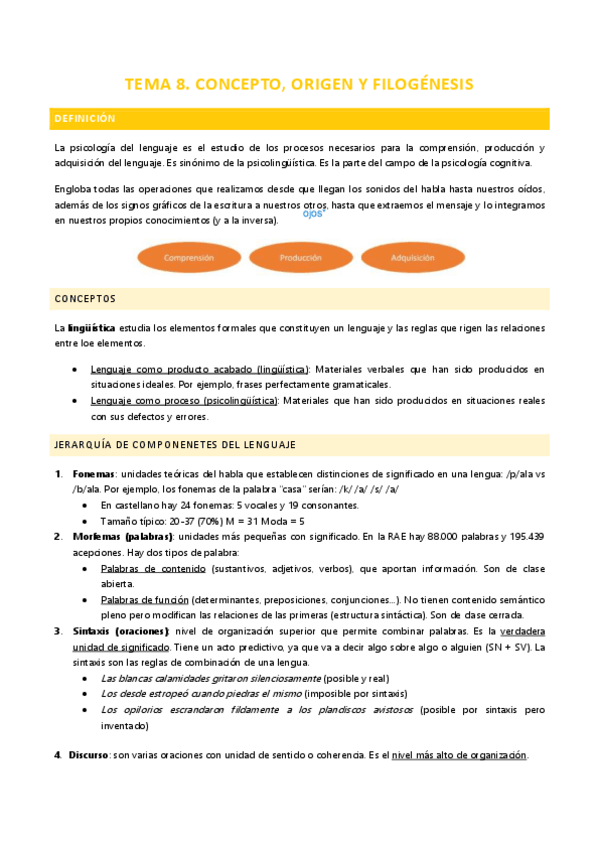 TEMA 8. CONCEPTO, ORIGEN Y FILOGÉNESIS

DEFINICIÓN

La psicología del lenguaje es el estudio de los procesos necesarios para la comprensión, producción y adquisición del lenguaje. Es sinónimo de la psicolingüística. Es la parte del campo de la psicología cognitiva.

Engloba todas las operaciones que realizamos desde que llegan los sonidos del habla hasta nuestros oídos, además de los signos gráficos de la escritura a nuestros otros, hasta que extraemos el mensaje y lo integramos en nuestros propios conocimientos (y a la inversa). ojos

Comprensión

Producción

Adquisición

CONCEPTOS

La lingüística estudia los elementos formales que constituyen un lenguaje y las reglas que rigen las relaciones entre loe elementos.

• Lenguaje como producto acabado (lingüística): Materiales verbales que han sido producidos en situaciones ideales. Por ejemplo, frases perfectamente gramaticales.
• Lenguaje como proceso (psicolingüística): Materiales que han sido producidos en situaciones reales con sus defectos y errores.

JERARQUÍA DE COMPONENETES DEL LENGUAJE

1. Fonemas: unidades teóricas del habla que establecen distinciones de significado en una lengua: /p/ala vs /b/ala. Por ejemplo, los fonemas de la palabra "casa" serían: /k/ /a/ /s/ /a/
• En castellano hay 24 fonemas: 5 vocales y 19 consonantes.
• Tamaño típico: 20-37 (70%) M = 31 Moda = 5
2. Morfemas (palabras): unidades más pequeñas con significado. En la RAE hay 88.000 palabras y 195.439 acepciones. Hay dos tipos de palabra:
• Palabras de contenido (sustantivos, adjetivos, verbos), que aportan información. Son de clase abierta.
• Palabras de función (determinantes, preposiciones, conjunciones...). No tienen contenido semántico pleno pero modifican las relaciones de las primeras (estructura sintáctica). Son de clase cerrada.
3. Sintaxis (oraciones): nivel de organización superior que permite combinar palabras. Es la verdadera unidad de significado. Tiene un acto predictivo, ya que va a decir algo sobre algo o alguien (SN + SV). La sintaxis son las reglas de combinación de una lengua.
• Las blancas calamidades gritaron silenciosamente (posible y real)
• Los desde estropeó cuando piedras el mismo (imposible por sintaxis)
• Los opilorios escrandaron fildamente a los plandiscos avistosos (posible por sintaxis pero inventado)

4. Discurso: son varias oraciones con unidad de sentido o coherencia. Es el nivel más alto de organización.